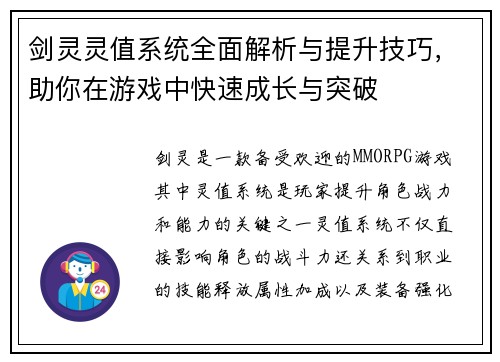 剑灵灵值系统全面解析与提升技巧，助你在游戏中快速成长与突破

剑灵是一款备受欢迎的MMORPG游戏其中灵值系统是玩家提升角色战力和能力的关键之一灵值系统不仅直接影响角色的战斗力还关系到职业的技能释放属性加成以及装备强化

24